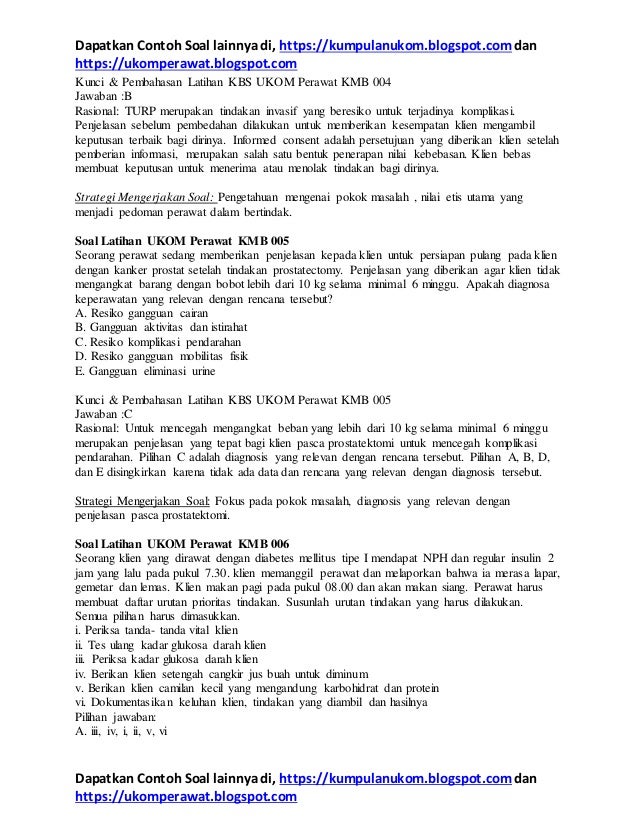 Dapatkan Contoh Soal lainnya di, https://kumpulanukom.blogspot.com dan https://ukomperawat.blogspot.com

Kunci & Pembahasan Latihan KBS UKOM Perawat KMB 004
Jawaban :B
Rasional: TURP merupakan tindakan invasif yang beresiko untuk terjadinya komplikasi. Penjelasan sebelum pembedahan dilakukan untuk memberikan kesempatan klien mengambil keputusan terbaik bagi dirinya. Informed consent adalah persetujuan yang diberikan klien setelah pemberian informasi, merupakan salah satu bentuk penerapan nilai kebebasan. Klien bebas membuat keputusan untuk menerima atau menolak tindakan bagi dirinya.

Strategi Mengerjakan Soal: Pengetahuan mengenai pokok masalah , nilai etis utama yang menjadi pedoman perawat dalam bertindak.

Soal Latihan UKOM Perawat KMB 005
Seorang perawat sedang memberikan penjelasan kepada klien untuk persiapan pulang pada klien dengan kanker prostat setelah tindakan prostatectomy. Penjelasan yang diberikan agar klien tidak mengangkat barang dengan bobot lebih dari 10 kg selama minimal 6 minggu. Apakah diagnosa keperawatan yang relevan dengan rencana tersebut?
A. Resiko gangguan cairan
B. Gangguan aktivitas dan istirahat
C. Resiko komplikasi pendarahan
D. Resiko gangguan mobilitas fisik
E. Gangguan eliminasi urine

Kunci & Pembahasan Latihan KBS UKOM Perawat KMB 005
Jawaban :C
Rasional: Untuk mencegah mengangkat beban yang lebih dari 10 kg selama minimal 6 minggu merupakan penjelasan yang tepat bagi klien pasca prostatektomi untuk mencegah komplikasi pendarahan. Pilihan C adalah diagnosis yang relevan dengan rencana tersebut. Pilihan A, B, D, dan E disingkirkan karena tidak ada data dan rencana yang relevan dengan diagnosis tersebut.

Strategi Mengerjakan Soal: Fokus pada pokok masalah, diagnosis yang relevan dengan penjelasan pasca prostatektomi.

Soal Latihan UKOM Perawat KMB 006
Seorang klien yang dirawat dengan diabetes mellitus tipe I mendapat NPH dan regular insulin 2 jam yang lalu pada pukul 7.30. klien memanggil perawat dan melaporkan bahwa ia merasa lapar, gemetar dan lemas. Klien makan pagi pada pukul 08.00 dan akan makan siang. Perawat harus membuat daftar urutan prioritas tindakan. Susunlah urutan tindakan yang harus dilakukan. Semua pilihan harus dimasukkan.
i. Periksa tanda- tanda vital klien
ii. Tes ulang kadar glukosa darah klien
iii. Periksa kadar glukosa darah klien
iv. Berikan klien setengah cangkir jus buah untuk diminum
v. Berikan klien camilan kecil yang mengandung karbohidrat dan protein
vi. Dokumentasikan keluhan klien, tindakan yang diambil dan hasilnya
Pilihan jawaban:
A. iii, iv, i, ii, v, vi

Dapatkan Contoh Soal lainnya di, https://kumpulanukom.blogspot.com dan https://ukomperawat.blogspot.com